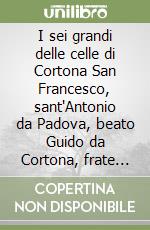 unilibro

I sei grandi delle celle di Cortona San Francesco, sant'Antonio da Padova, beato Guido da Cortona, frate...

COPERTINA NON DISPONIBILE